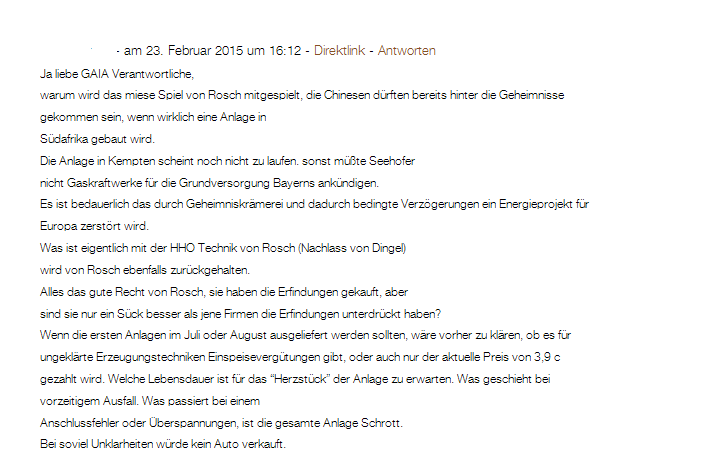 - am 23. Februar 2015 um 16:12 - Direktlink - Antworten
Ja liebe GAIA Verantwortliche,
warum wird das miese Spiel von Rosch mitgespielt, die Chinesen dürften bereits hinter die Geheimnisse gekommen sein, wenn wirklich eine Anlage in
Südafrika gebaut wird.
Die Anlage in Kempten scheint noch nicht zu laufen. sonst müßte Seehofer
nicht Gaskraftwerke für die Grundversorgung Bayerns ankündigen.
Es ist bedauerlich das durch Geheimniskrämerei und dadurch bedingte Verzögerungen ein Energieprojekt für Europa zerstört wird.
Was ist eigentlich mit der HHO Technik von Rosch (Nachlass von Dingel)
wird von Rosch ebenfalls zurückgehalten.
Alles das gute Recht von Rosch, sie haben die Erfindungen gekauft, aber
sind sie nur ein Sück besser als jene Firmen die Erfindungen unterdrückt haben?
Wenn die ersten Anlagen im Juli oder August ausgeliefert werden sollten, wäre vorher zu klären, ob es für ungeklärte Erzeugungstechniken Einspeisevergütungen gibt, oder auch nur der aktuelle Preis von 3,9 c gezahlt wird. Welche Lebensdauer ist für das “Herzstück” der Anlage zu erwarten. Was geschieht bei vorzeitigem Ausfall. Was passiert bei einem
Anschlussfehler oder Überspannungen, ist die gesamte Anlage Schrott.
Bei soviel Unklarheiten würde kein Auto verkauft.